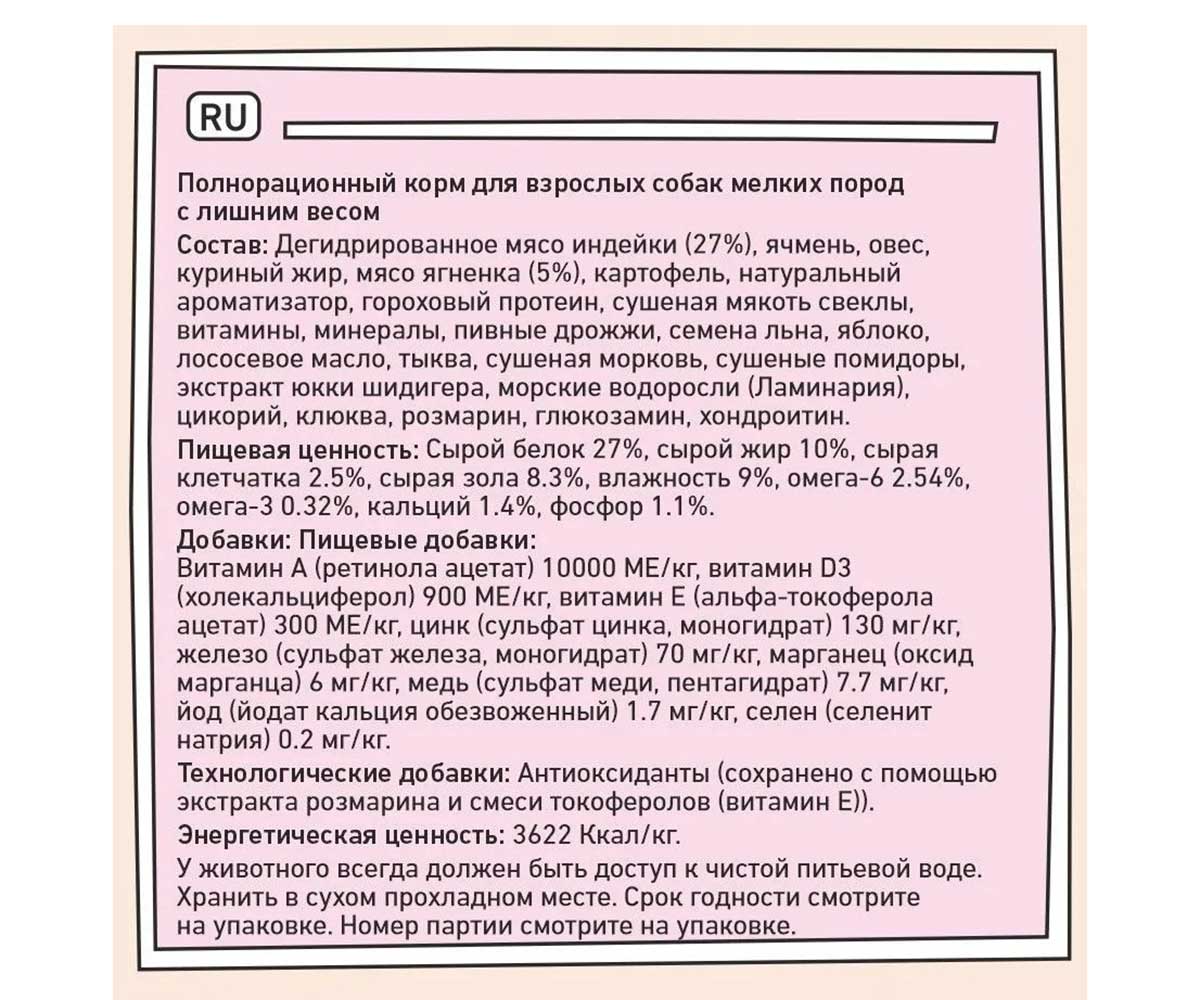 RU

Полнорационный корм для взрослых собак мелких пород с лишним весом

Состав: Дегидрированное мясо индейки (27%), ячмень, овес, куриный жир, мясо ягненка (5%), картофель, натуральный ароматизатор, гороховый протеин, сушеная мякоть свеклы, витамины, минералы, пивные дрожжи, семена льна, яблоко, лососевое масло, тыква, сушеная морковь, сушеные помидоры, экстракт юкки шидигера, морские водоросли (Ламинария), цикорий, клюква, розмарин, глюкозамин, хондроитин.

Пищевая ценность: Сырой белок 27%, сырой жир 10%, сырая клетчатка 2.5%, сырая зола 8.3%, влажность 9%, омега-6 2.54%, омега-3 0.32%, кальций 1.4%, фосфор 1.1%.

Добавки: Пищевые добавки:
Витамин А (ретинола ацетат) 10000 МЕ/кг, витамин D3 (холекальциферол) 900 МЕ/кг, витамин Е (альфа-токоферола ацетат) 300 МЕ/кг, цинк (сульфат цинка, моногидрат) 130 мг/кг, железо (сульфат железа, моногидрат) 70 мг/кг, марганец (оксид марганца) 6 мг/кг, медь (сульфат меди, пентагидрат) 7.7 мг/кг, йод (йодат кальция обезвоженный) 1.7 мг/кг, селен (селенит натрия) 0.2 мг/кг.

Технологические добавки: Антиоксиданты (сохранено с помощью экстракта розмарина и смеси токоферолов (витамин Е)).

Энергетическая ценность: 3622 Ккал/кг.

У животного всегда должен быть доступ к чистой питьевой воде. Хранить в сухом прохладном месте. Срок годности смотрите на упаковке. Номер партии смотрите на упаковке.